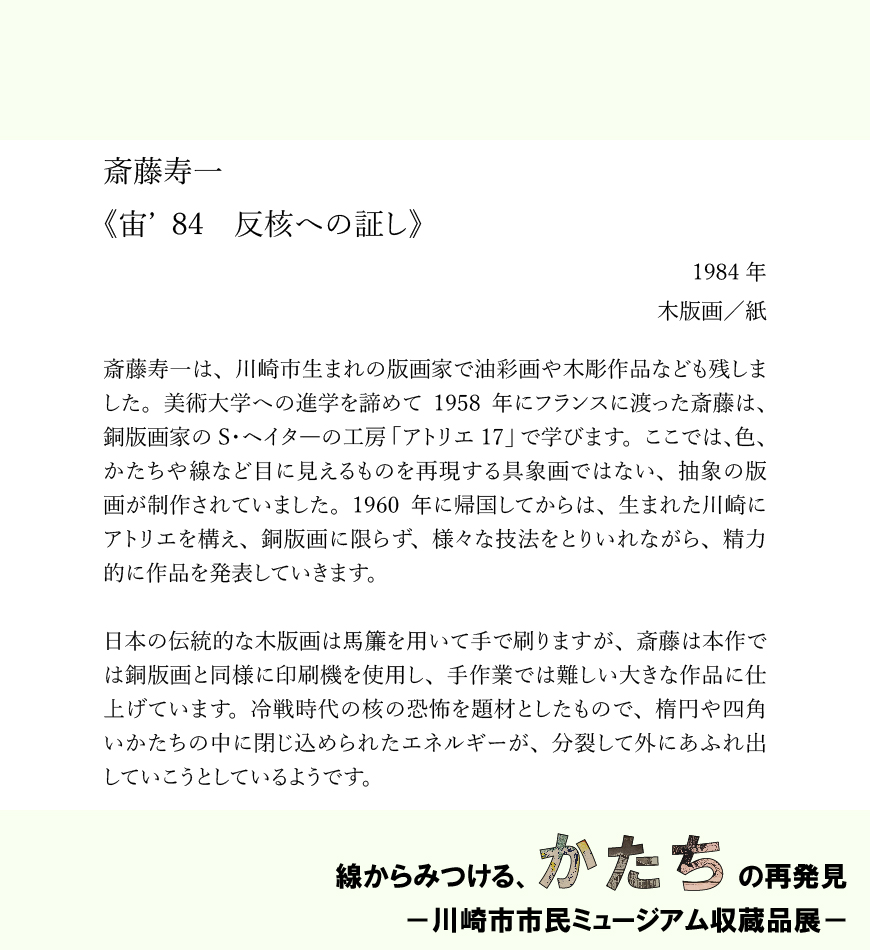 斎藤寿一

《宙’84　反核への証し》

1984 年
木版画／紙

斎藤寿一は、川崎市生まれの版画家で油彩画や木彫作品なども残しました。美術大学への進学を諦めて 1958 年にフランスに渡った斎藤は、銅版画家の S・ヘイターの工房「アトリエ 17」で学びます。ここでは、色、かたちや線など目に見えるものを再現する具象画ではない、抽象の版画が制作されていました。1960 年に帰国してからは、生まれた川崎にアトリエを構え、銅版画に限らず、様々な技法をとりいれながら、精力的に作品を発表していきます。

日本の伝統的な木版画は馬簾を用いて手で刷りますが、斎藤は本作では銅版画と同様に印刷機を使用し、手作業では難しい大きな作品に仕上げています。冷戦時代の核の恐怖を題材としたもので、楕円や四角いかたちの中に閉じ込められたエネルギーが、分裂して外にあふれ出していこうとしているようです。

線からみつける、かたちの再発見
―川崎市市民ミュージアム収蔵品展―